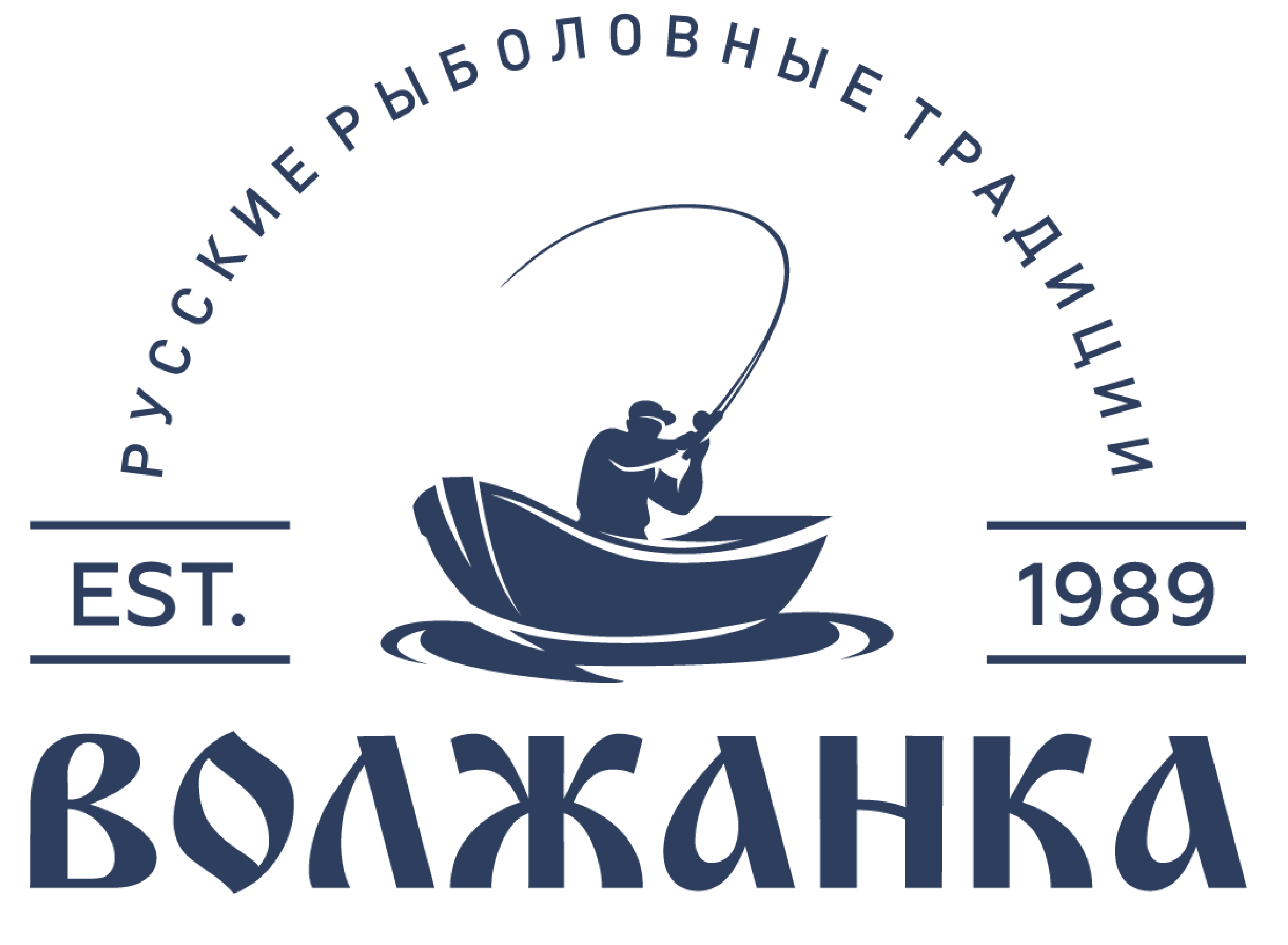 РУССКИЕ РЫБОЛОВНЫЕ ТРАДИЦИИ

EST. 1989

ВОЛЖАНКА